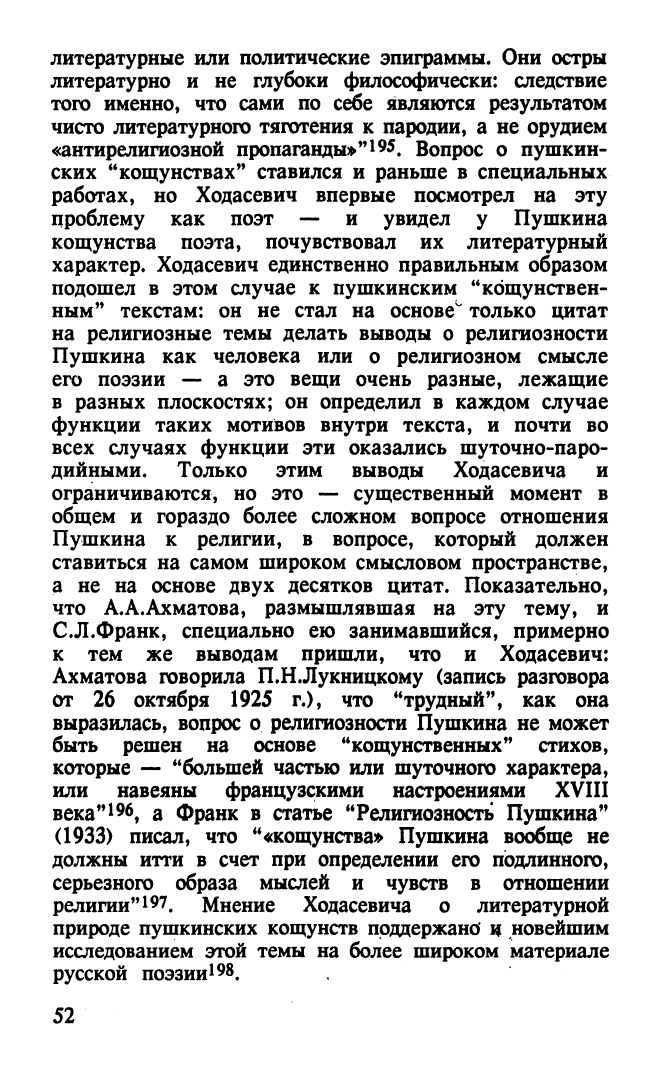 литературные или политические эпиграммы. Они остры литературно и не глубоки философически: следствие того именно, что сами по себе являются результатом чисто литературного тяготения к пародии, а не орудием «антирелигиозной пропаганды»"$^{195}$. Вопрос о пушкинских "кощунствах" ставился и раньше в специальных работах, но Ходасевич впервые посмотрел на эту проблему как поэт — и увидел у Пушкина кощунства поэта, почувствовал их литературный характер. Ходасевич единственно правильным образом подошел в этом случае к пушкинским "кощунственным" текстам: он не стал на основе только цитат на религиозные темы делать выводы о религиозности Пушкина как человека или о религиозном смысле его поэзии — а это вещи очень разные, лежащие в разных плоскостях; он определил в каждом случае функции таких мотивов внутри текста, и почти во всех случаях функции эти оказались шуточно-пародийными. Только этим выводы Ходасевича и ограничиваются, но это — существенный момент в общем и гораздо более сложном вопросе отношения Пушкина к религии, в вопросе, который должен ставиться на самом широком смысловом пространстве, а не на основе двух десятков цитат. Показательно, что А.А.Ахматова, размышлявшая на эту тему, и С.Л.Франк, специально ею занимавшийся, примерно к тем же выводам пришли, что и Ходасевич: Ахматова говорила П.Н.Лукницкому (запись разговора от 26 октября 1925 г.), что "трудный", как она выразилась, вопрос о религиозности Пушкина не может быть решен на основе "кощунственных" стихов, которые — "большей частью или шуточного характера, или навеяны французскими настроениями XVIII века"$^{196}$, а Франк в статье "Религиозность Пушкина" (1933) писал, что "«кощунства» Пушкина вообще не должны итти в счет при определении его подлинного, серьезного образа мыслей и чувств в отношении религии"$^{197}$. Мнение Ходасевича о литературной природе пушкинских кощунств поддержано и новейшим исследованием этой темы на более широком материале русской поэзии$^{198}$.

52